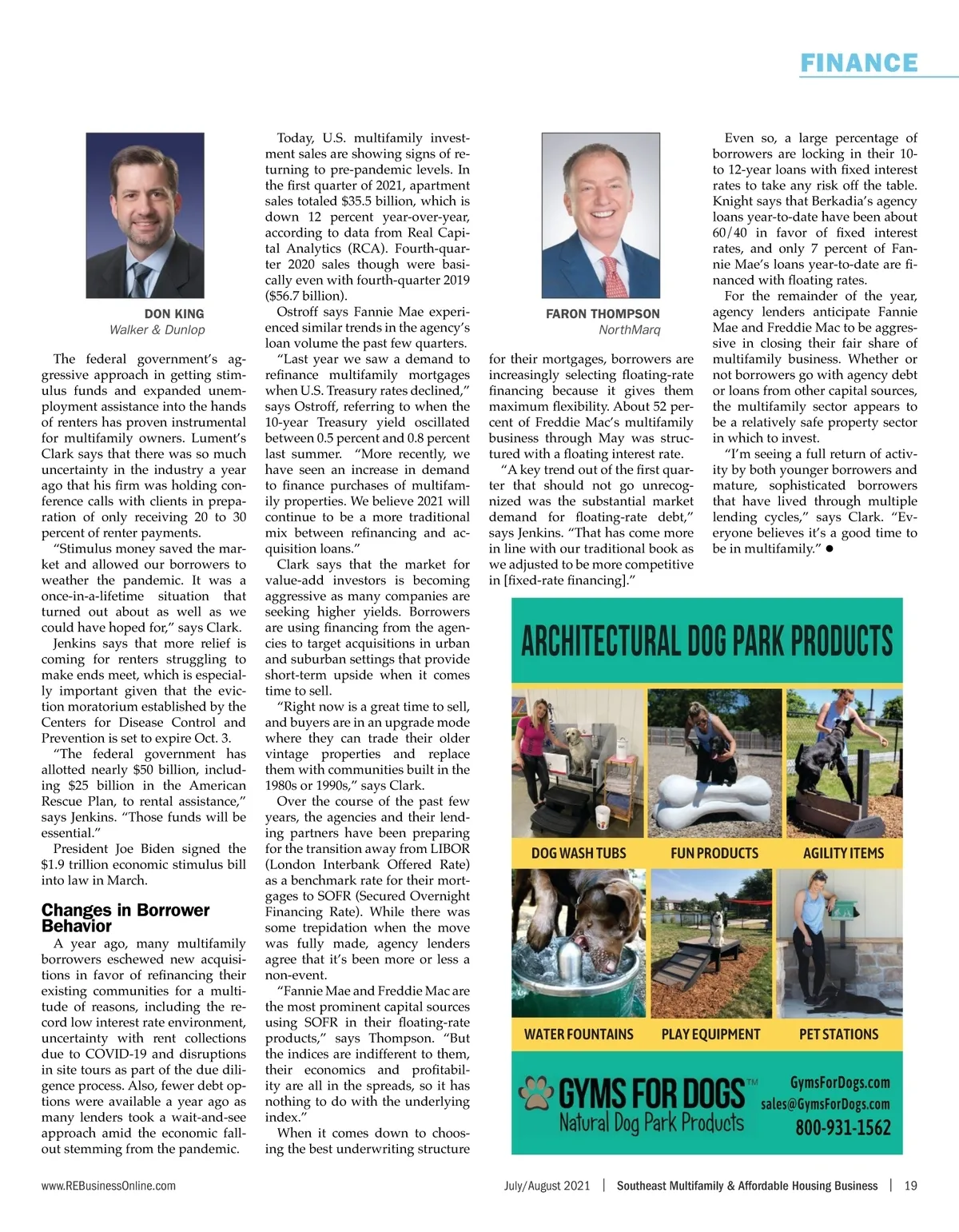 FINANCE

DON KING
Walker & Dunlop

The federal government's aggressive approach in getting stimulus funds and expanded unemployment assistance into the hands of renters has proven instrumental for multifamily owners. Lument's Clark says that there was so much uncertainty in the industry a year ago that his firm was holding conference calls with clients in preparation of only receiving 20 to 30 percent of renter payments.

"Stimulus money saved the market and allowed our borrowers to weather the pandemic. It was a once-in-a-lifetime situation that turned out about as well as we could have hoped for," says Clark.

Jenkins says that more relief is coming for renters struggling to make ends meet, which is especially important given that the eviction moratorium established by the Centers for Disease Control and Prevention is set to expire Oct. 3.

"The federal government has allotted nearly $50 billion, including $25 billion in the American Rescue Plan, to rental assistance," says Jenkins. "Those funds will be essential."

President Joe Biden signed the $1.9 trillion economic stimulus bill into law in March.

Changes in Borrower Behavior

A year ago, many multifamily borrowers eschewed new acquisitions in favor of refinancing their existing communities for a multitude of reasons, including the record low interest rate environment, uncertainty with rent collections due to COVID-19 and disruptions in site tours as part of the due diligence process. Also, fewer debt options were available a year ago as many lenders took a wait-and-see approach amid the economic fallout stemming from the pandemic.

Today, U.S. multifamily investment sales are showing signs of returning to pre-pandemic levels. In the first quarter of 2021, apartment sales totaled $35.5 billion, which is down 12 percent year-over-year, according to data from Real Capital Analytics (RCA). Fourth-quarter 2020 sales though were basically even with fourth-quarter 2019 ($56.7 billion).

Ostroff says Fannie Mae experienced similar trends in the agency's loan volume the past few quarters.

"Last year we saw a demand to refinance multifamily mortgages when U.S. Treasury rates declined," says Ostroff, referring to when the 10-year Treasury yield oscillated between 0.5 percent and 0.8 percent last summer. "More recently, we have seen an increase in demand to finance purchases of multifamily properties. We believe 2021 will continue to be a more traditional mix between refinancing and acquisition loans."

Clark says that the market for value-add investors is becoming aggressive as many companies are seeking higher yields. Borrowers are using financing from the agencies to target acquisitions in urban and suburban settings that provide short-term upside when it comes time to sell.

"Right now is a great time to sell, and buyers are in an upgrade mode where they can trade their older vintage properties and replace them with communities built in the 1980s or 1990s," says Clark.

Over the course of the past few years, the agencies and their lending partners have been preparing for the transition away from LIBOR (London Interbank Offered Rate) as a benchmark rate for their mortgages to SOFR (Secured Overnight Financing Rate). While there was some trepidation when the move was fully made, agency lenders agree that it's been more or less a non-event.

"Fannie Mae and Freddie Mac are the most prominent capital sources using SOFR in their floating-rate products," says Thompson. "But the indices are indifferent to them, their economics and profitability are all in the spreads, so it has nothing to do with the underlying index."

When it comes down to choosing the best underwriting structure

FARON THOMPSON
NorthMarq

for their mortgages, borrowers are increasingly selecting floating-rate financing because it gives them maximum flexibility. About 52 percent of Freddie Mac's multifamily business through May was structured with a floating interest rate.

"A key trend out of the first quarter that should not go unrecognized was the substantial market demand for floating-rate debt," says Jenkins. "That has come more in line with our traditional book as we adjusted to be more competitive in [fixed-rate financing]."

Even so, a large percentage of borrowers are locking in their 10- to 12-year loans with fixed interest rates to take any risk off the table. Knight says that Berkadia's agency loans year-to-date have been about 60/40 in favor of fixed interest rates, and only 7 percent of Fannie Mae's loans year-to-date are financed with floating rates.

For the remainder of the year, agency lenders anticipate Fannie Mae and Freddie Mac to be aggressive in closing their fair share of multifamily business. Whether or not borrowers go with agency debt or loans from other capital sources, the multifamily sector appears to be a relatively safe property sector in which to invest.

"I'm seeing a full return of activity by both younger borrowers and mature, sophisticated borrowers that have lived through multiple lending cycles," says Clark. "Everyone believes it's a good time to be in multifamily." ●

ARCHITECTURAL DOG PARK PRODUCTS

DOG WASH TUBS
FUN PRODUCTS
AGILITY ITEMS
WATER FOUNTAINS
PLAY EQUIPMENT
PET STATIONS

GYMS FOR DOGS™
Natural Dog Park Products
GymsForDogs.com
sales@GymsForDogs.com
800-931-1562

www.REBusinessOnline.com
July/August 2021 | Southeast Multifamily & Affordable Housing Business | 19